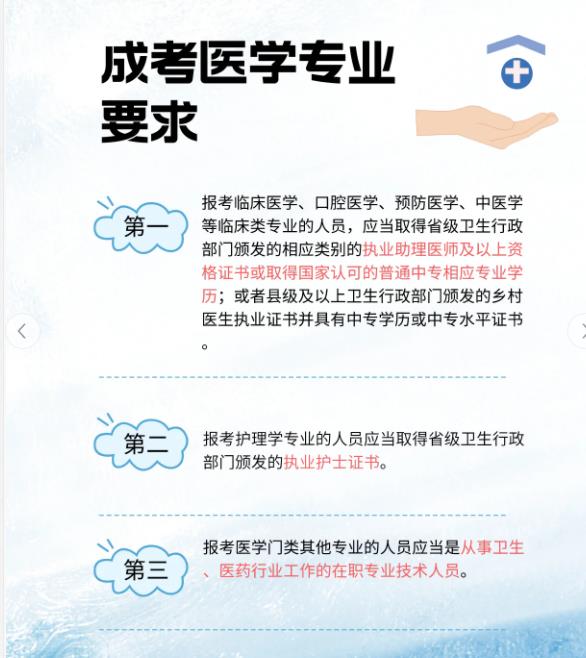 成考医学专业要求

第一

报考临床医学、口腔医学、预防医学、中医学等临床类专业的人员，应当取得省级卫生行政部门颁发的相应类别的执业助理医师及以上资格证书或取得国家认可的普通中专相应专业学历；或者县级及以上卫生行政部门颁发的乡村医生执业证书并具有中专学历或中专水平证书。

第二

报考护理学专业的人员应当取得省级卫生行政部门颁发的执业护士证书。

第三

报考医学门类其他专业的人员应当是从事卫生、医药行业工作的在职专业技术人员。